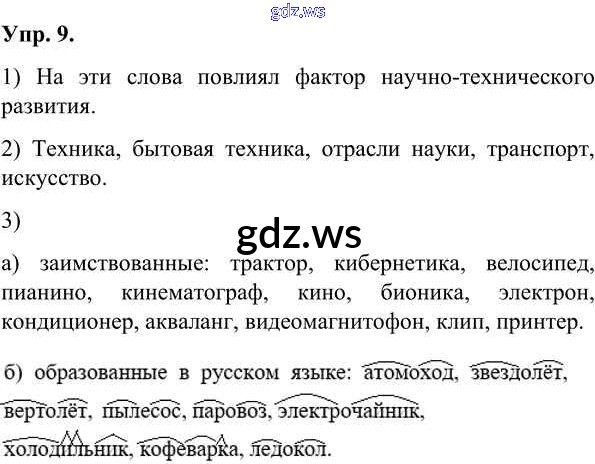 Упр. 9.

1) На эти слова повлиял фактор научно-технического развития.

2) Техника, бытовая техника, отрасли науки, транспорт, искусство.

3)

а) заимствованные: трактор, кибернетика, велосипед, пианино, кинематограф, кино, бионика, электрон, кондиционер, акваланг, видеомагнитофон, клип, принтер.

б) образованные в русском языке: атомоход, звездолёт, вертолёт, пылесос, паровоз, электрочайник, холодильник, кофеварка, ледокол.

gdz.ws